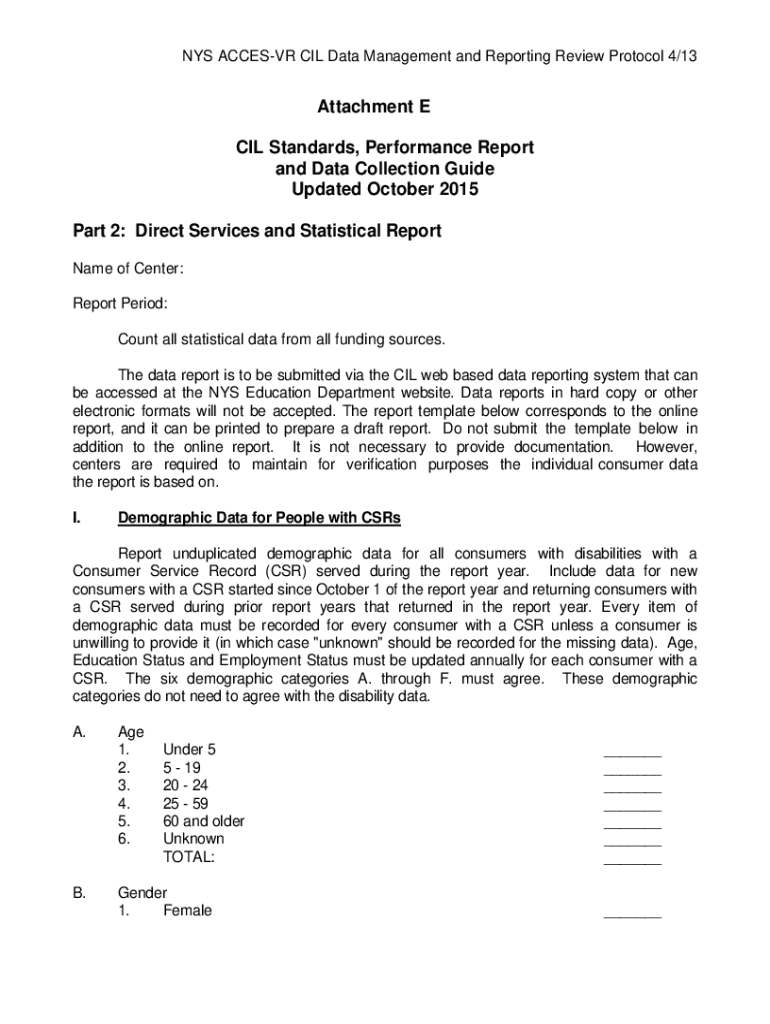 NYS ACCES-VR CIL Data Management and Reporting Review Protocol 4/13

Attachment E

CIL Standards, Performance Report and Data Collection Guide Updated October 2015

Part 2: Direct Services and Statistical Report

Name of Center:

Report Period:

Count all statistical data from all funding sources.

The data report is to be submitted via the CIL web based data reporting system that can be accessed at the NYS Education Department website. Data reports in hard copy or other electronic formats will not be accepted. The report template below corresponds to the online report, and it can be printed to prepare a draft report. Do not submit the template below in addition to the online report. It is not necessary to provide documentation. However, centers are required to maintain for verification purposes the individual consumer data the report is based on.

I. Demographic Data for People with CSRs

Report unduplicated demographic data for all consumers with disabilities with a Consumer Service Record (CSR) served during the report year. Include data for new consumers with a CSR started since October 1 of the report year and returning consumers with a CSR served during prior report years that returned in the report year. Every item of demographic data must be recorded for every consumer with a CSR unless a consumer is unwilling to provide it (in which case "unknown" should be recorded for the missing data). Age, Education Status and Employment Status must be updated annually for each consumer with a CSR. The six demographic categories A. through F. must agree. These demographic categories do not need to agree with the disability data.

A. Age
1. Under 5 _______
2. 5 - 19 _______
3. 20 - 24 _______
4. 25 - 59 _______
5. 60 and older _______
6. Unknown _______
TOTAL: _______

B. Gender
1. Female _______